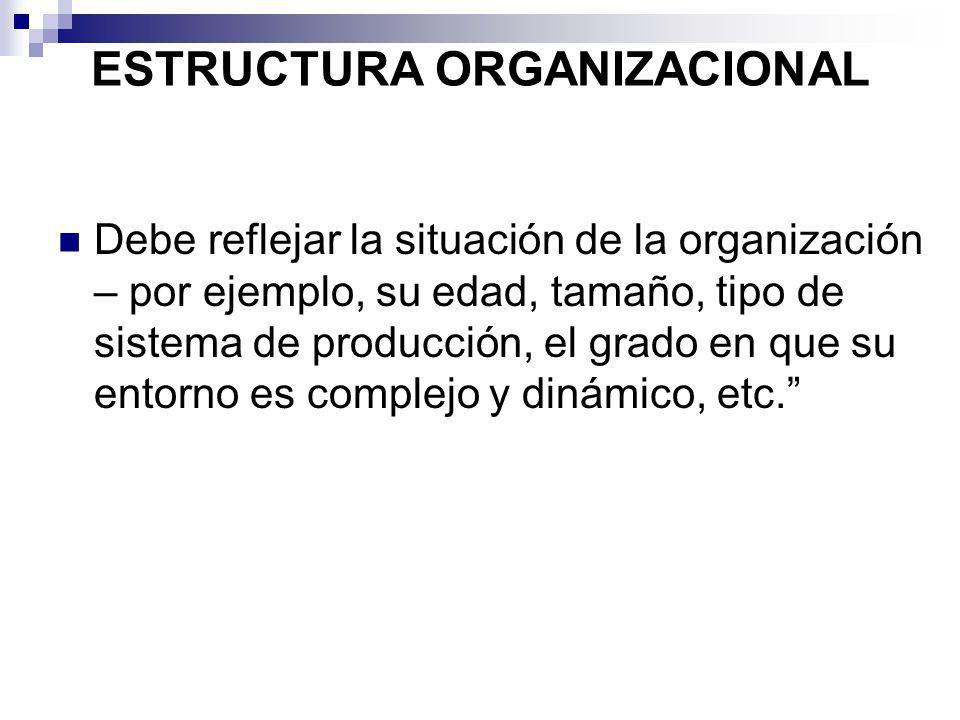 ESTRUCTURA ORGANIZACIONAL

Debe reflejar la situación de la organización – por ejemplo, su edad, tamaño, tipo de sistema de producción, el grado en que su entorno es complejo y dinámico, etc.”